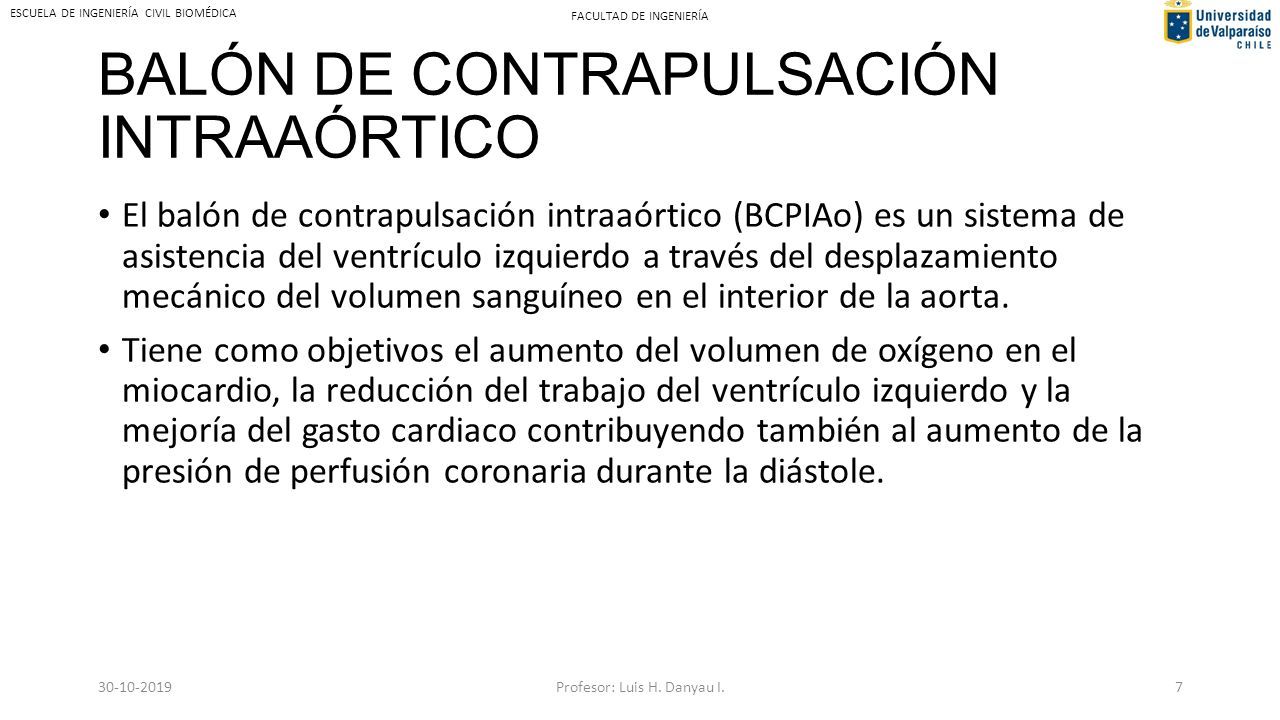 ESCUELA DE INGENIERÍA CIVIL BIOMÉDICA

FACULTAD DE INGENIERÍA

Universidad de Valparaíso CHILE

BALÓN DE CONTRAPULSACIÓN INTRAAÓRTICO

• El balón de contrapulsación intraaórtico (BCPIAo) es un sistema de asistencia del ventrículo izquierdo a través del desplazamiento mecánico del volumen sanguíneo en el interior de la aorta.

• Tiene como objetivos el aumento del volumen de oxígeno en el miocardio, la reducción del trabajo del ventrículo izquierdo y la mejoría del gasto cardiaco contribuyendo también al aumento de la presión de perfusión coronaria durante la diástole.

30-10-2019

Profesor: Luis H. Danyau I.

7